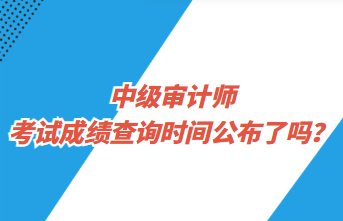 中级审计师
考试成绩查询时间公布了吗？